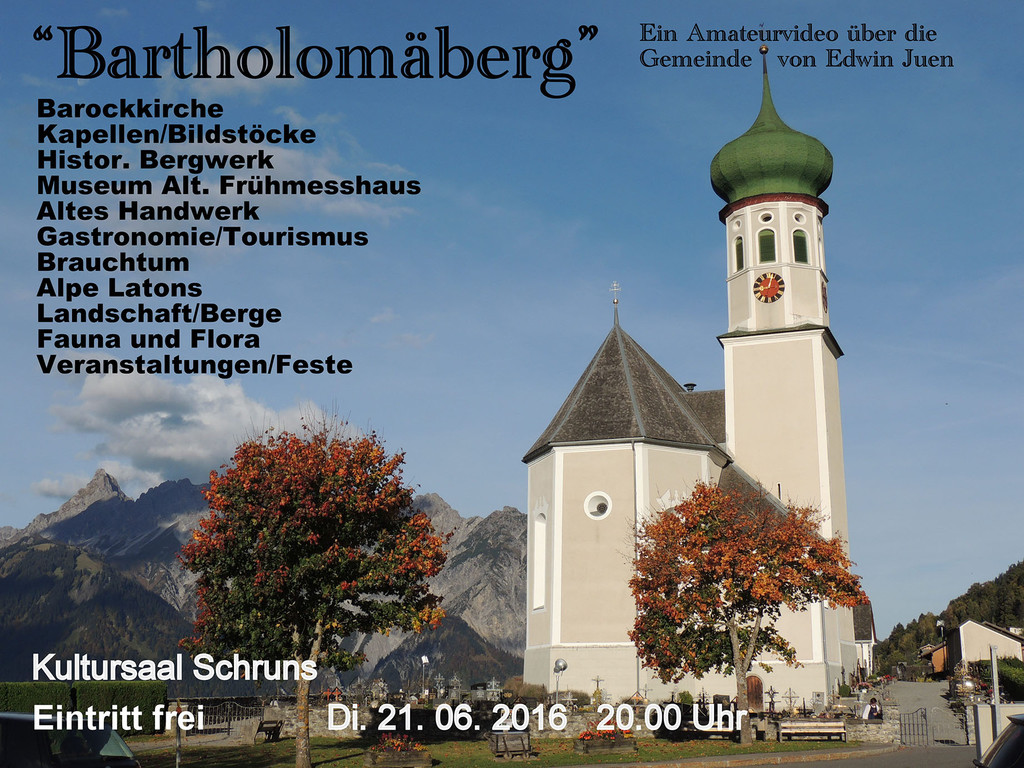 "Bartholomäberg"

Ein Amateurvideo über die Gemeinde von Edwin Juen

Barockkirche
Kapellen/Bildstöcke
Histor. Bergwerk
Museum Alt. Frühmesshaus
Altes Handwerk
Gastronomie/Tourismus
Brauchtum
Alpe Latons
Landschaft/Berge
Fauna und Flora
Veranstaltungen/Feste

Kultursaal Schruns

Eintritt frei    Di. 21. 06. 2016    20.00 Uhr